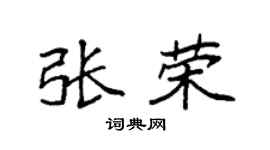 张荣

词典网